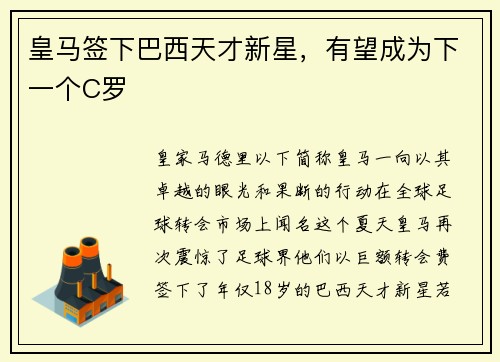 皇马签下巴西天才新星，有望成为下一个C罗

皇家马德里以下简称皇马一向以其卓越的眼光和果断的行动在全球足球转会市场上闻名这个夏天皇马再次震惊了足球界他们以巨额转会费签下了年仅18岁的巴西天才新星若